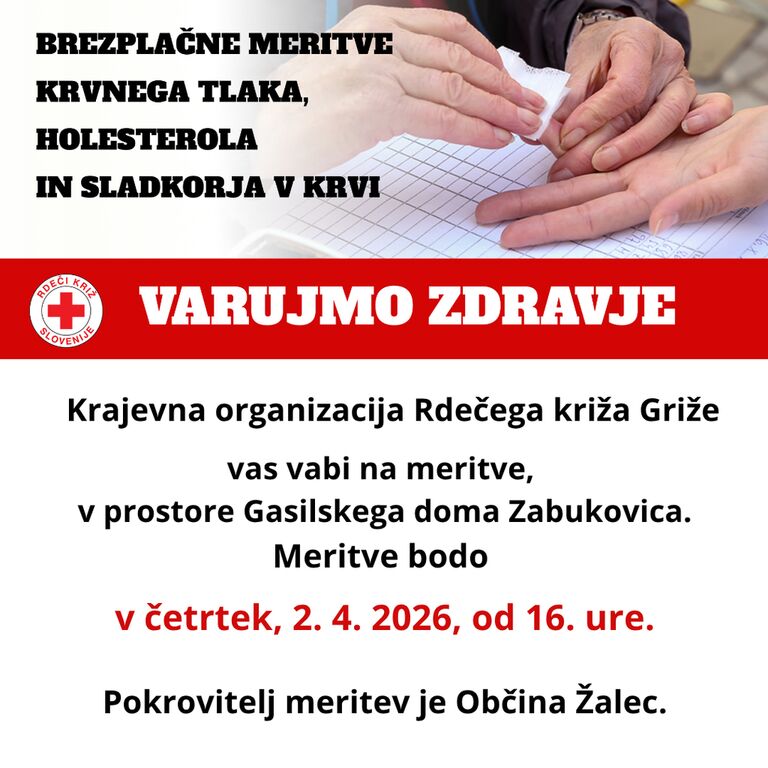 BREZPLAČNE MERITVE KRVNEGA TLAKA, HOLESTEROLA IN SLADKORJA V KRVI

RDEČI KRIŽ SLOVENIJE

VARUJMO ZDRAVJE

Krajevna organizacija Rdečega križa Griže

vas vabi na meritve, v prostore Gasilskega doma Zabukovica. Meritve bodo

v četrtek, 2. 4. 2026, od 16. ure.

Pokrovitelj meritev je Občina Žalec.